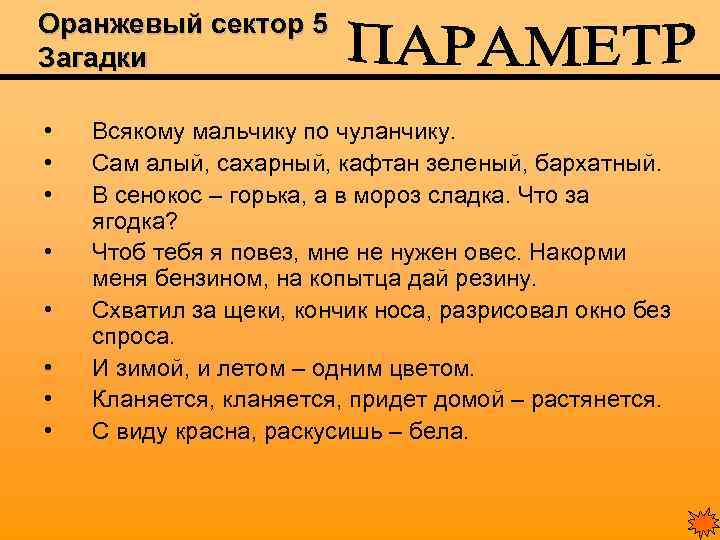 Оранжевый сектор 5
Загадки

ПАРАМЕТР

• Всякому мальчику по чуланчику.
• Сам алый, сахарный, кафтан зеленый, бархатный.
• В сенокос – горька, а в мороз сладка. Что за ягодка?
• Чтоб тебя я повез, мне не нужен овес. Накорми меня бензином, на копытца дай резину.
• Схватил за щеки, кончик носа, разрисовал окно без спроса.
• И зимой, и летом – одним цветом.
• Кланяется, кланяется, придет домой – растянется.
• С виду красна, раскусишь – бела.